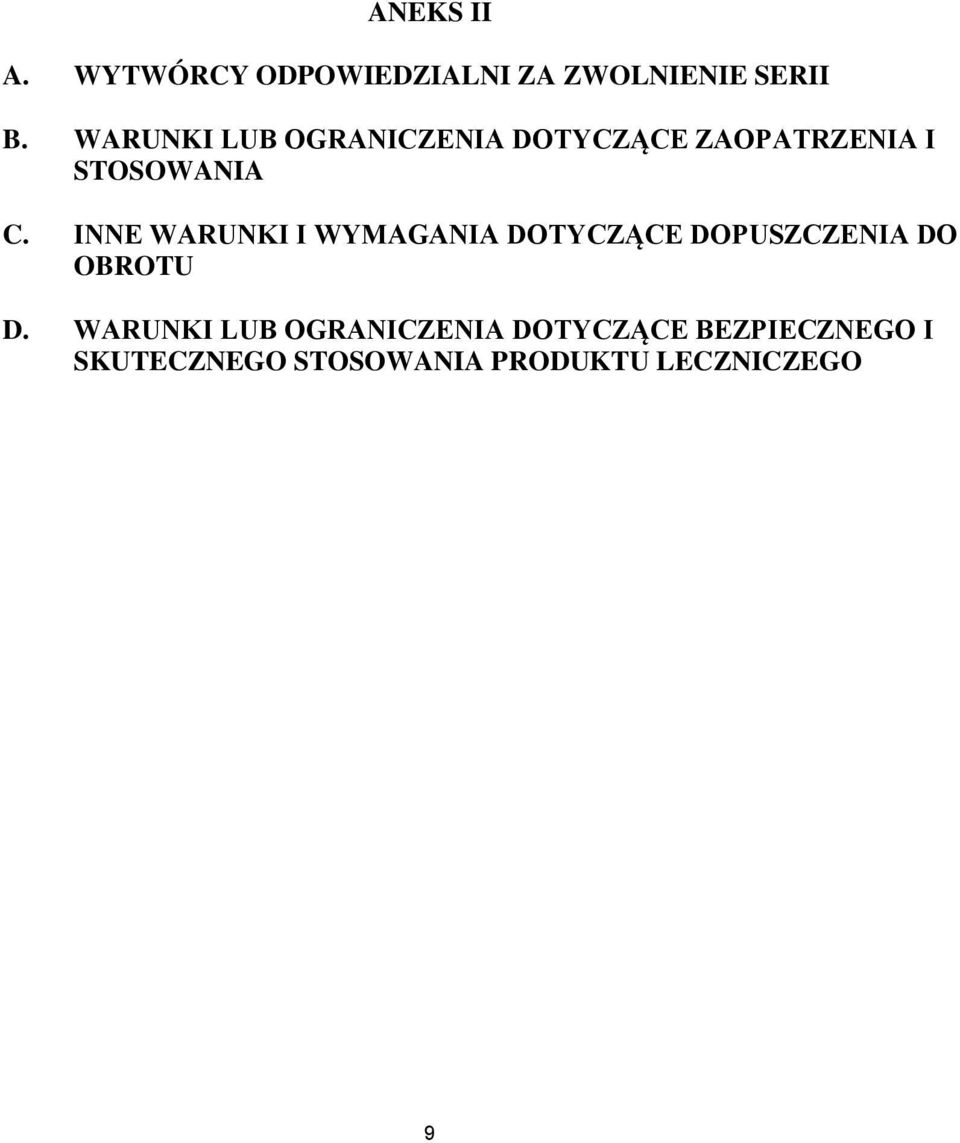 ANEKS II

A. WYTWÓRCY ODPOWIEDZIALNI ZA ZWOLNIENIE SERII

B. WARUNKI LUB OGRANICZENIA DOTYCZĄCE ZAOPATRZENIA I STOSOWANIA

C. INNE WARUNKI I WYMAGANIA DOTYCZĄCE DOPUSZCZENIA DO OBROTU

D. WARUNKI LUB OGRANICZENIA DOTYCZĄCE BEZPIECZNEGO I SKUTECZNEGO STOSOWANIA PRODUKTU LECZNICZEGO

9